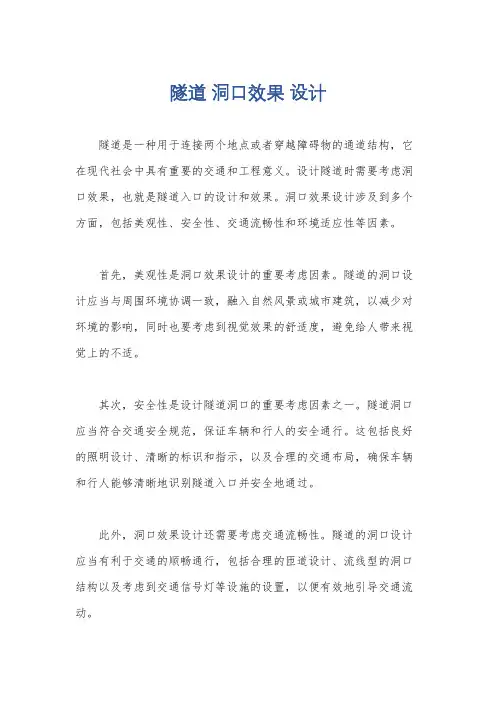 隧道 洞口效果 设计

隧道是一种用于连接两个地点或者穿越障碍物的通道结构，它在现代社会中具有重要的交通和工程意义。设计隧道时需要考虑洞口效果，也就是隧道入口的设计和效果。洞口效果设计涉及到多个方面，包括美观性、安全性、交通流畅性和环境适应性等因素。

首先，美观性是洞口效果设计的重要考虑因素。隧道的洞口设计应当与周围环境协调一致，融入自然风景或城市建筑，以减少对环境的影响，同时也要考虑到视觉效果的舒适度，避免给人带来视觉上的不适。

其次，安全性是设计隧道洞口的重要考虑因素之一。隧道洞口应当符合交通安全规范，保证车辆和行人的安全通行。这包括良好的照明设计、清晰的标识和指示，以及合理的交通布局，确保车辆和行人能够清晰地识别隧道入口并安全地通过。

此外，洞口效果设计还需要考虑交通流畅性。隧道的洞口设计应当有利于交通的顺畅通行，包括合理的匝道设计、流线型的洞口结构以及考虑到交通信号灯等设施的设置，以便有效地引导交通流动。